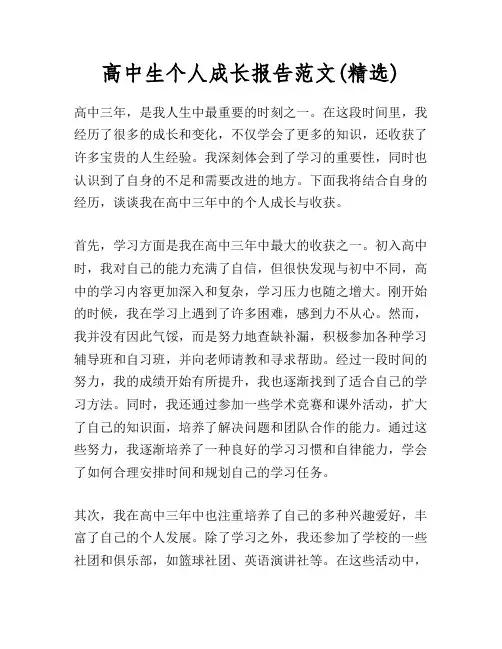 高中生个人成长报告范文(精选)

高中三年，是我人生中最重要的时刻之一。在这段时间里，我经历了很多的成长和变化，不仅学会了更多的知识，还收获了许多宝贵的人生经验。我深刻体会到了学习的重要性，同时也认识到了自身的不足和需要改进的地方。下面我将结合自身的经历，谈谈我在高中三年中的个人成长与收获。

首先，学习方面是我在高中三年中最大的收获之一。初入高中时，我对自己的能力充满了自信，但很快发现与初中不同，高中的学习内容更加深入和复杂，学习压力也随之增大。刚开始的时候，我在学习上遇到了许多困难，感到力不从心。然而，我并没有因此气馁，而是努力地查缺补漏，积极参加各种学习辅导班和自习班，并向老师请教和寻求帮助。经过一段时间的努力，我的成绩开始有所提升，我也逐渐找到了适合自己的学习方法。同时，我还通过参加一些学术竞赛和课外活动，扩大了自己的知识面，培养了解决问题和团队合作的能力。通过这些努力，我逐渐培养了一种良好的学习习惯和自律能力，学会了如何合理安排时间和规划自己的学习任务。

其次，我在高中三年中也注重培养了自己的多种兴趣爱好，丰富了自己的个人发展。除了学习之外，我还参加了学校的一些社团和俱乐部，如篮球社团、英语演讲社等。在这些活动中，